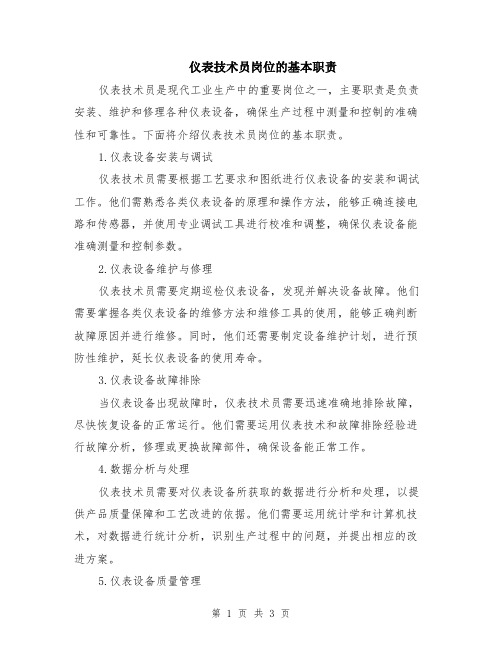 仪表技术员岗位的基本职责

仪表技术员是现代工业生产中的重要岗位之一，主要职责是负责安装、维护和修理各种仪表设备，确保生产过程中测量和控制的准确性和可靠性。下面将介绍仪表技术员岗位的基本职责。

1.仪表设备安装与调试

仪表技术员需要根据工艺要求和图纸进行仪表设备的安装和调试工作。他们需熟悉各类仪表设备的原理和操作方法，能够正确连接电路和传感器，并使用专业调试工具进行校准和调整，确保仪表设备能准确测量和控制参数。

2.仪表设备维护与修理

仪表技术员需要定期巡检仪表设备，发现并解决设备故障。他们需要掌握各类仪表设备的维修方法和维修工具的使用，能够正确判断故障原因并进行维修。同时，他们还需要制定设备维护计划，进行预防性维护，延长仪表设备的使用寿命。

3.仪表设备故障排除

当仪表设备出现故障时，仪表技术员需要迅速准确地排除故障，尽快恢复设备的正常运行。他们需要运用仪表技术和故障排除经验进行故障分析，修理或更换故障部件，确保设备能正常工作。

4.数据分析与处理

仪表技术员需要对仪表设备所获取的数据进行分析和处理，以提供产品质量保障和工艺改进的依据。他们需要运用统计学和计算机技术，对数据进行统计分析，识别生产过程中的问题，并提出相应的改进方案。

5.仪表设备质量管理

第 1 页 共 3 页